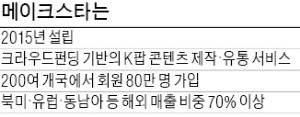 메이크스타는

2015년 설립

크라우드펀딩 기반의 K팝 콘텐츠 제작·유통 서비스

200여 개국에서 회원 80만 명 가입

북미·유럽·동남아 등 해외 매출 비중 70% 이상